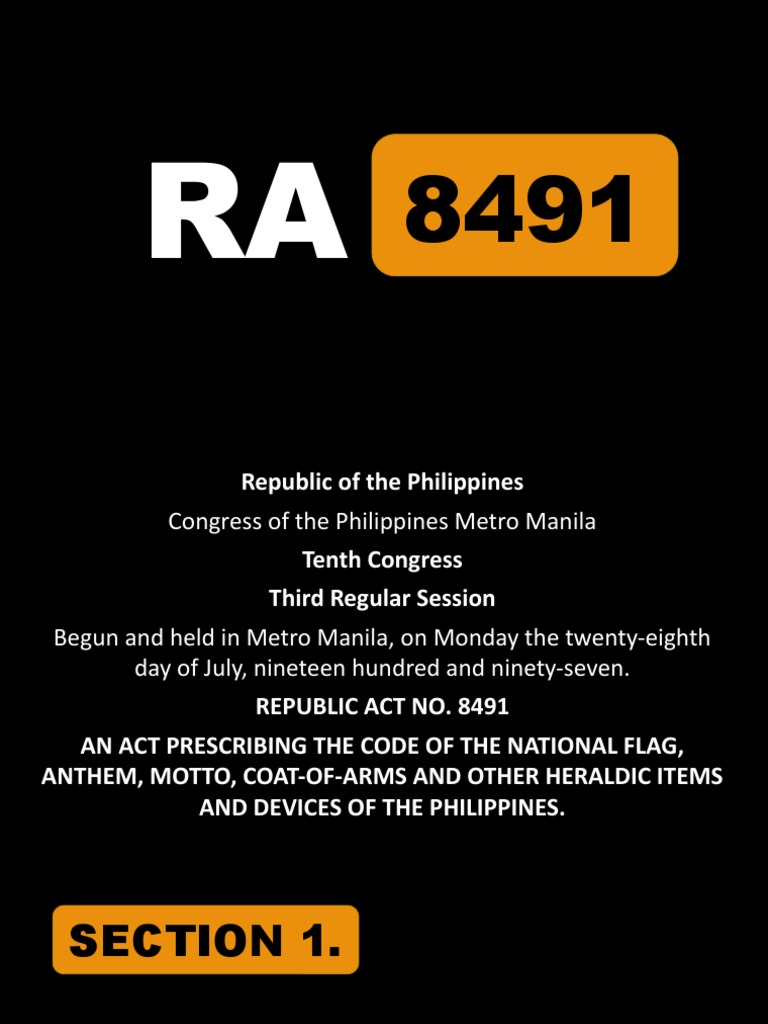 RA 8491

Republic of the Philippines

Congress of the Philippines Metro Manila

Tenth Congress

Third Regular Session

Begun and held in Metro Manila, on Monday the twenty-eighth day of July, nineteen hundred and ninety-seven.

REPUBLIC ACT NO. 8491

AN ACT PRESCRIBING THE CODE OF THE NATIONAL FLAG, ANTHEM, MOTTO, COAT-OF-ARMS AND OTHER HERALDIC ITEMS AND DEVICES OF THE PHILIPPINES.

SECTION 1.